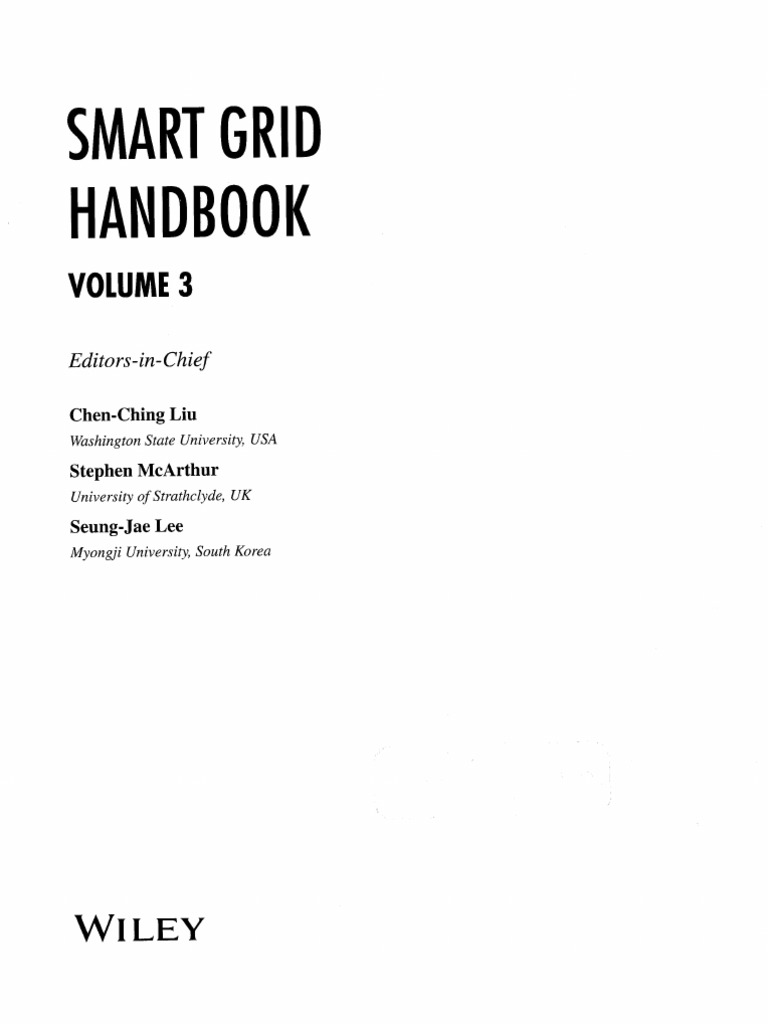 SMART GRID HANDBOOK

VOLUME 3

Editors-in-Chief

Chen-Ching Liu
Washington State University, USA

Stephen McArthur
University of Strathclyde, UK

Seung-Jae Lee
Myongji University, South Korea

WILEY